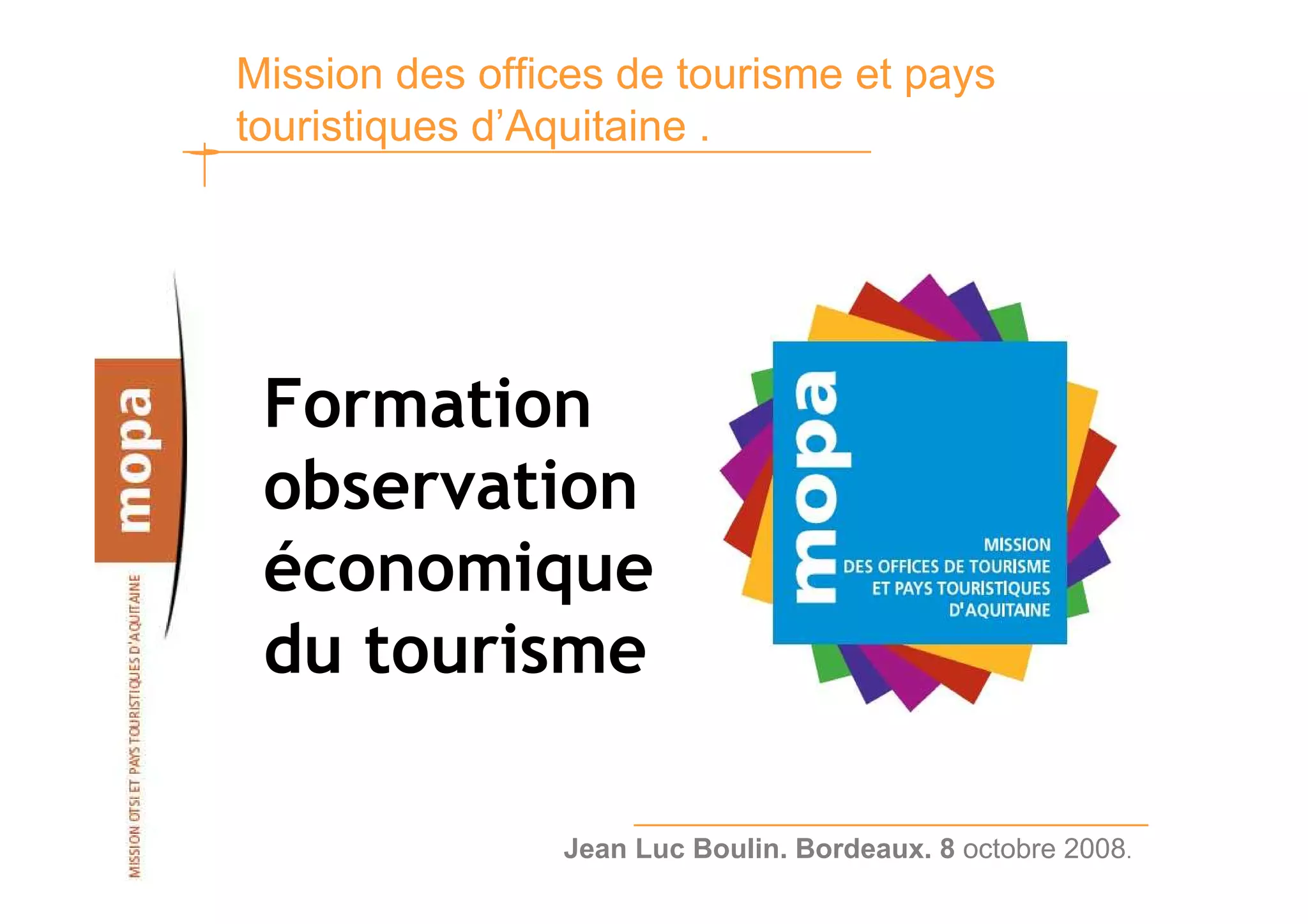 Mission des offices de tourisme et pays touristiques d'Aquitaine .

mopa

MISSION OTSI ET PAYS TOURISTIQUES D'AQUITAINE

Formation observation économique du tourisme

mopa

MISSION
DES OFFICES DE TOURISME
ET PAYS TOURISTIQUES
D'AQUITAINE

Jean Luc Boulin. Bordeaux. 8 octobre 2008.